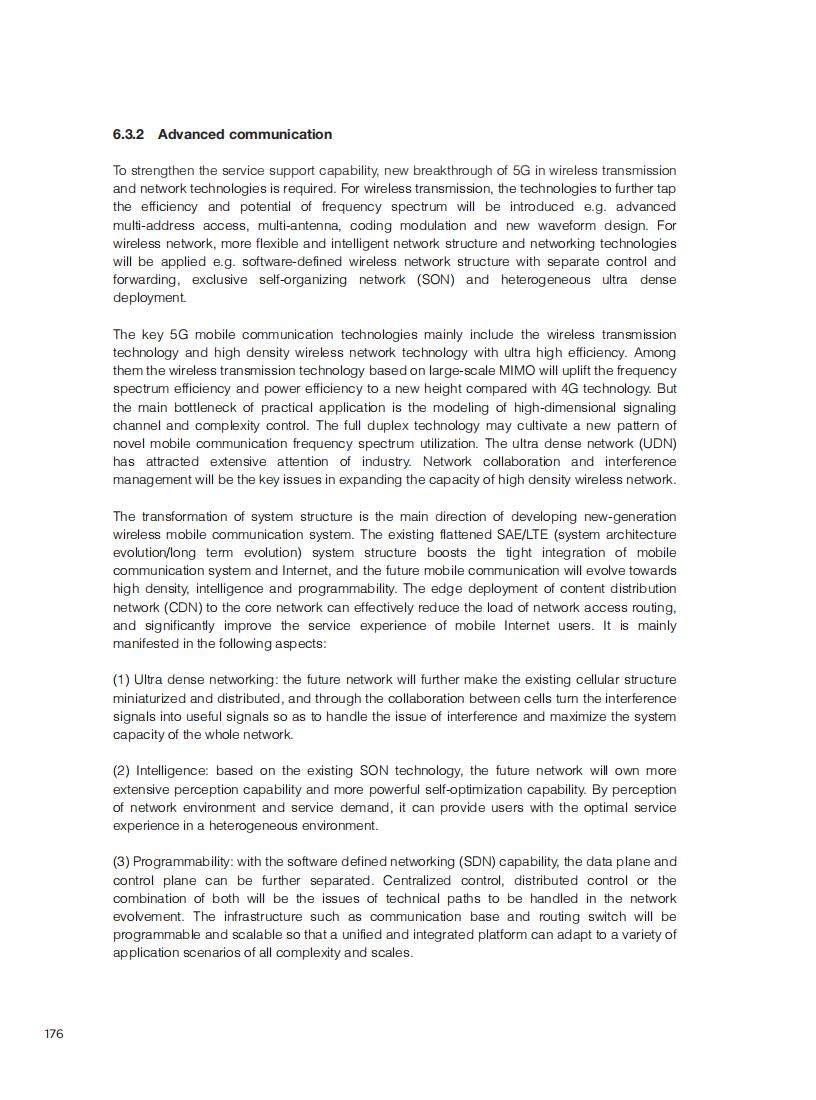 6.3.2 Advanced communication

To strengthen the service support capability, new breakthrough of 5G in wireless transmission and network technologies is required. For wireless transmission, the technologies to further tap the efficiency and potential of frequency spectrum will be introduced e.g. advanced multi-address access, multi-antenna, coding modulation and new waveform design. For wireless network, more flexible and intelligent network structure and networking technologies will be applied e.g. software-defined wireless network structure with separate control and forwarding, exclusive self-organizing network (SON) and heterogeneous ultra dense deployment.

The key 5G mobile communication technologies mainly include the wireless transmission technology and high density wireless network technology with ultra high efficiency. Among them the wireless transmission technology based on large-scale MIMO will uplift the frequency spectrum efficiency and power efficiency to a new height compared with 4G technology. But the main bottleneck of practical application is the modeling of high-dimensional signaling channel and complexity control. The full duplex technology may cultivate a new pattern of novel mobile communication frequency spectrum utilization. The ultra dense network (UDN) has attracted extensive attention of industry. Network collaboration and interference management will be the key issues in expanding the capacity of high density wireless network.

The transformation of system structure is the main direction of developing new-generation wireless mobile communication system. The existing flattened SAE/LTE (system architecture evolution/long term evolution) system structure boosts the tight integration of mobile communication system and Internet, and the future mobile communication will evolve towards high density, intelligence and programmability. The edge deployment of content distribution network (CDN) to the core network can effectively reduce the load of network access routing, and significantly improve the service experience of mobile Internet users. It is mainly manifested in the following aspects:

(1) Ultra dense networking: the future network will further make the existing cellular structure miniaturized and distributed, and through the collaboration between cells turn the interference signals into useful signals so as to handle the issue of interference and maximize the system capacity of the whole network.

(2) Intelligence: based on the existing SON technology, the future network will own more extensive perception capability and more powerful self-optimization capability. By perception of network environment and service demand, it can provide users with the optimal service experience in a heterogeneous environment.

(3) Programmability: with the software defined networking (SDN) capability, the data plane and control plane can be further separated. Centralized control, distributed control or the combination of both will be the issues of technical paths to be handled in the network evolvement. The infrastructure such as communication base and routing switch will be programmable and scalable so that a unified and integrated platform can adapt to a variety of application scenarios of all complexity and scales.

176